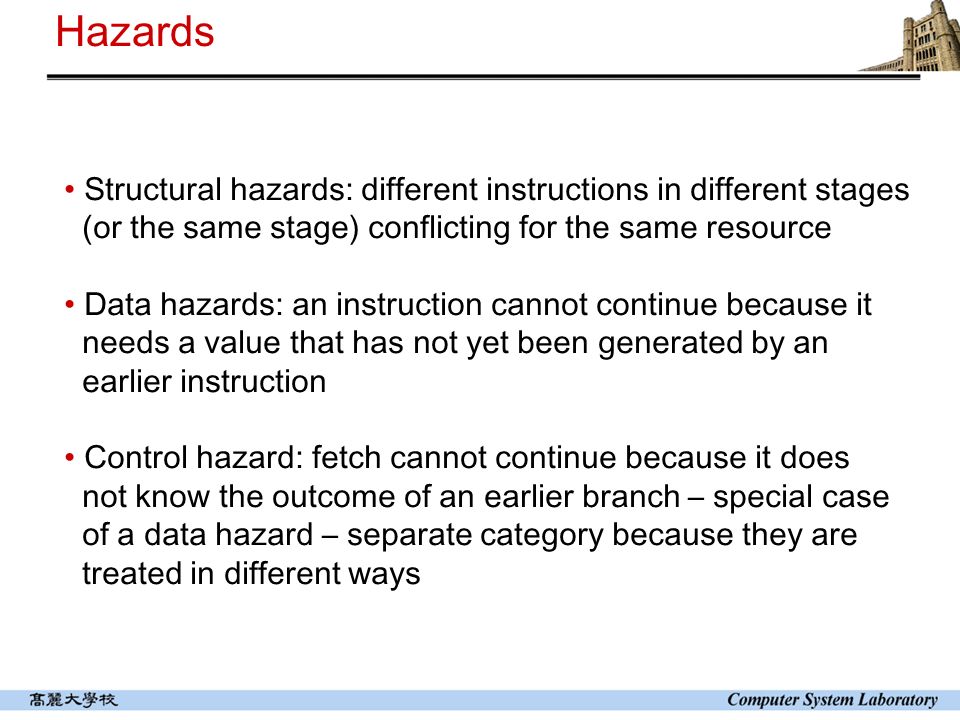 Hazards

• Structural hazards: different instructions in different stages (or the same stage) conflicting for the same resource

• Data hazards: an instruction cannot continue because it needs a value that has not yet been generated by an earlier instruction

• Control hazard: fetch cannot continue because it does not know the outcome of an earlier branch – special case of a data hazard – separate category because they are treated in different ways

高麗大學校

Computer System Laboratory